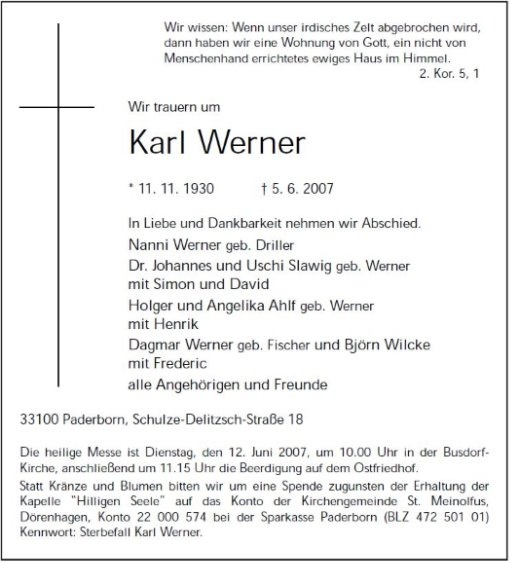 Wir wissen: Wenn unser irdisches Zelt abgebrochen wird, dann haben wir eine Wohnung von Gott, ein nicht von Menschenhand errichtetes ewiges Haus im Himmel.
2. Kor. 5, 1

Wir trauern um

Karl Werner

* 11. 11. 1930 † 5. 6. 2007

In Liebe und Dankbarkeit nehmen wir Abschied.

Nanni Werner geb. Driller
Dr. Johannes und Uschi Slawig geb. Werner mit Simon und David
Holger und Angelika Ahlf geb. Werner mit Henrik
Dagmar Werner geb. Fischer und Björn Wilcke mit Frederic
alle Angehörigen und Freunde

33100 Paderborn, Schulze-Delitzsch-Straße 18

Die heilige Messe ist Dienstag, den 12. Juni 2007, um 10.00 Uhr in der Busdorf-Kirche, anschließend um 11.15 Uhr die Beerdigung auf dem Ostfriedhof.

Statt Kränze und Blumen bitten wir um eine Spende zugunsten der Erhaltung der Kapelle "Hilligen Seele" auf das Konto der Kirchengemeinde St. Meinolfus, Dörenhagen, Konto 22 000 574 bei der Sparkasse Paderborn (BLZ 472 501 01) Kennwort: Sterbefall Karl Werner.